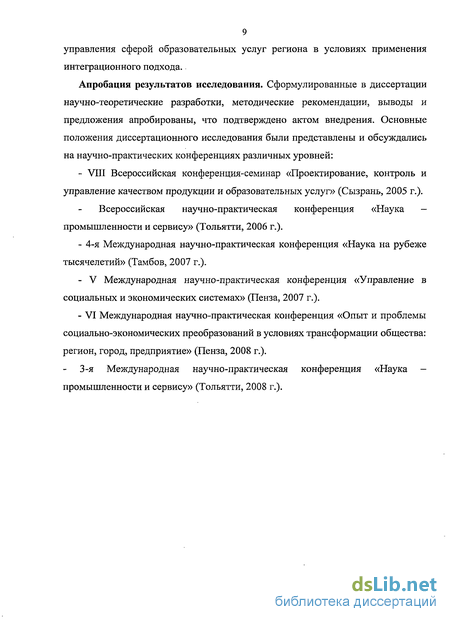 9

управления сферой образовательных услуг региона в условиях применения интеграционного подхода.

Апробация результатов исследования. Сформулированные в диссертации научно-теоретические разработки, методические рекомендации, выводы и предложения апробированы, что подтверждено актом внедрения. Основные положения диссертационного исследования были представлены и обсуждались на научно-практических конференциях различных уровней:

- VIII Всероссийская конференция-семинар «Проектирование, контроль и управление качеством продукции и образовательных услуг» (Сызрань, 2005 г.).

- Всероссийская научно-практическая конференция «Наука – промышленности и сервису» (Тольятти, 2006 г.).

- 4-я Международная научно-практическая конференция «Наука на рубеже тысячелетий» (Тамбов, 2007 г.).

- V Международная научно-практическая конференция «Управление в социальных и экономических системах» (Пенза, 2007 г.).

- VI Международная научно-практическая конференция «Опыт и проблемы социально-экономических преобразований в условиях трансформации общества: регион, город, предприятие» (Пенза, 2008 г.).

- 3-я Международная научно-практическая конференция «Наука – промышленности и сервису» (Тольятти, 2008 г.).

dsLib.net
библиотека диссертаций